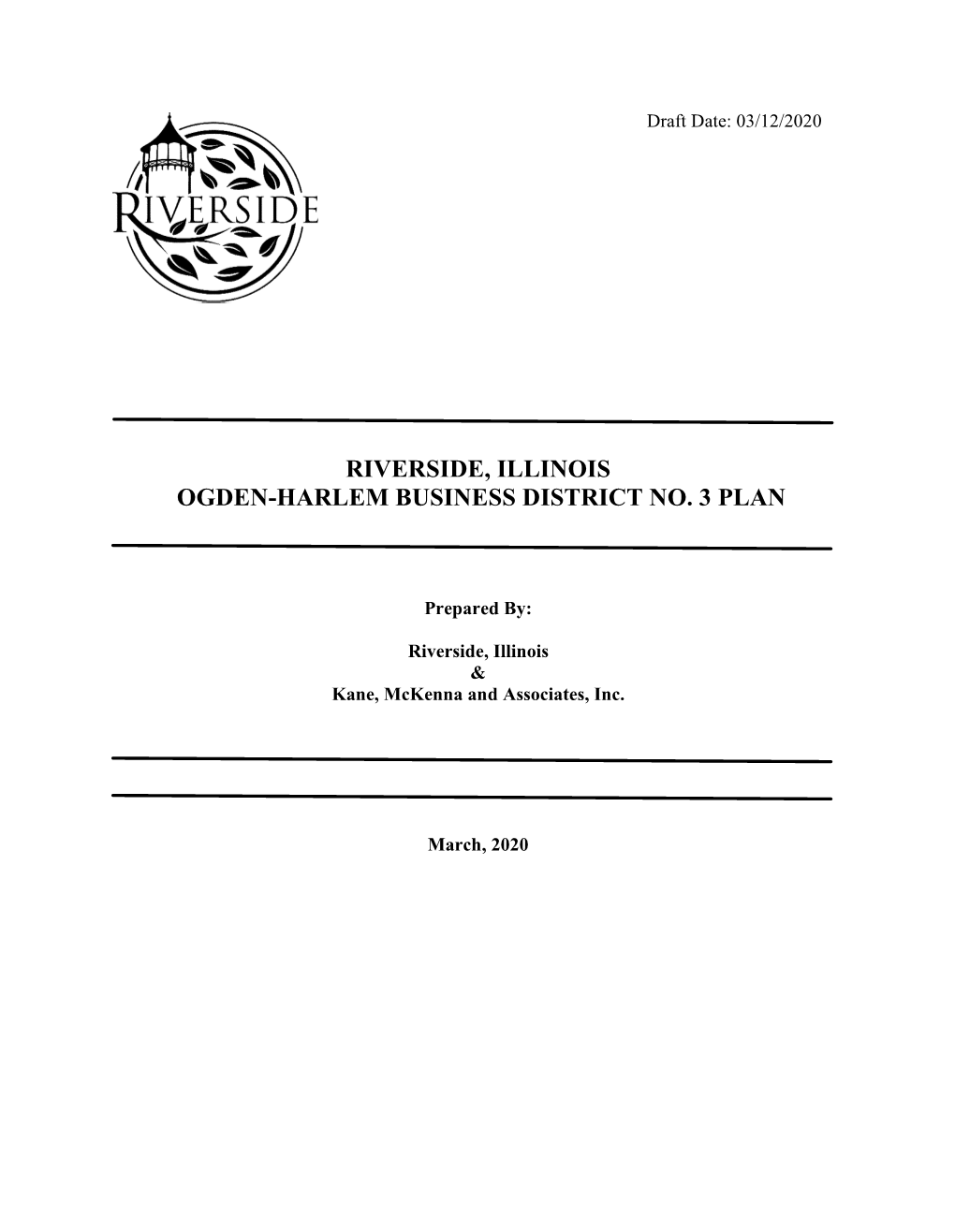 Draft Date: 03/12/2020

RIVERSIDE

RIVERSIDE, ILLINOIS
OGDEN-HARLEM BUSINESS DISTRICT NO. 3 PLAN

Prepared By:

Riverside, Illinois
&
Kane, McKenna and Associates, Inc.

March, 2020